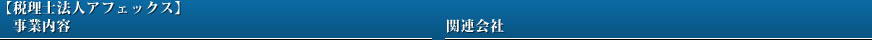 【税理士法人アフェックス】
事業内容

関連会社